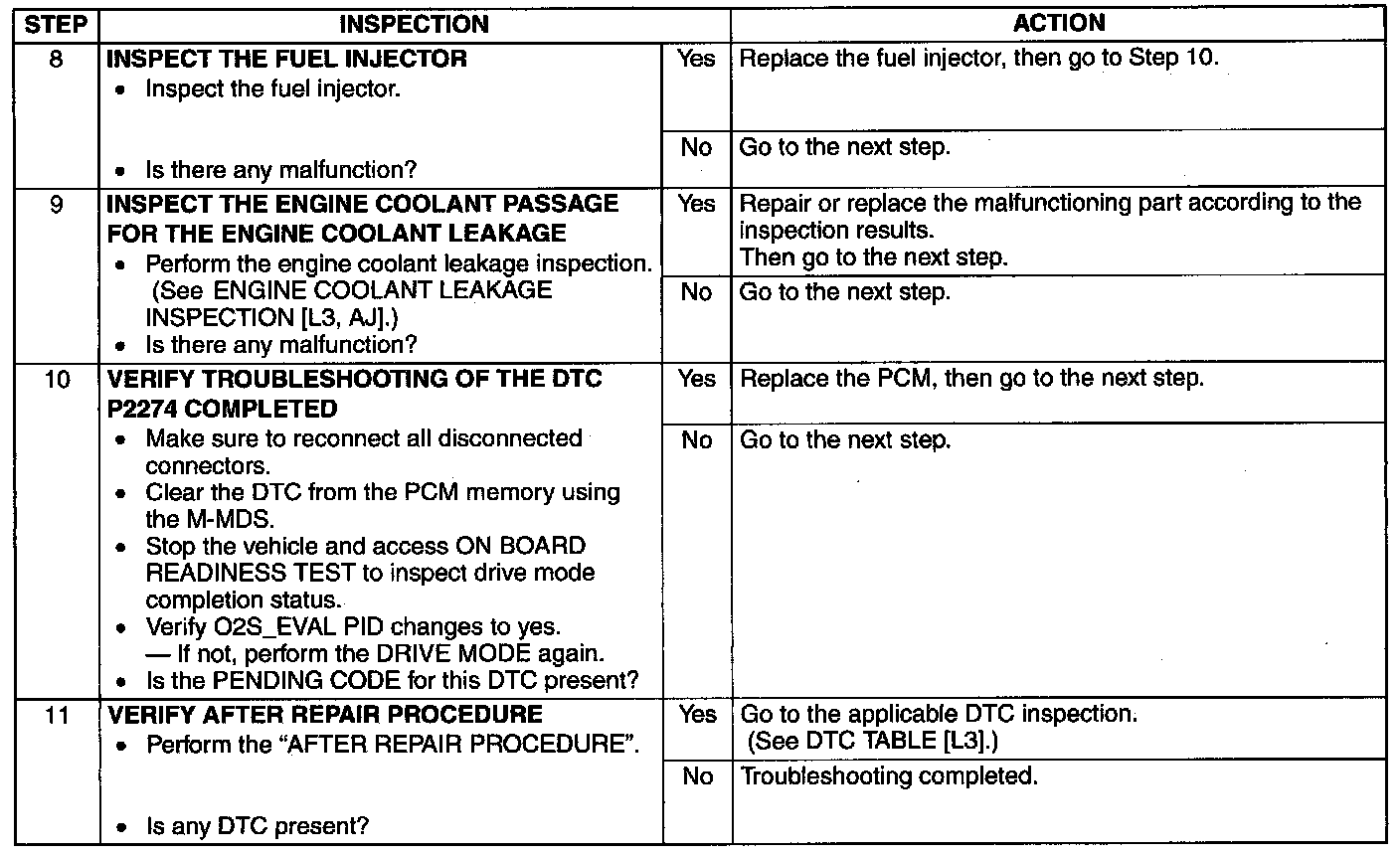 | STEP | INSPECTION | | ACTION |
|---|---|---|---|
| 8 | **INSPECT THE FUEL INJECTOR** • Inspect the fuel injector. • Is there any malfunction? | Yes | Replace the fuel injector, then go to Step 10. |
| | | No | Go to the next step. |
| 9 | **INSPECT THE ENGINE COOLANT PASSAGE FOR THE ENGINE COOLANT LEAKAGE** • Perform the engine coolant leakage inspection. (See ENGINE COOLANT LEAKAGE INSPECTION [L3, AJ].) • Is there any malfunction? | Yes | Repair or replace the malfunctioning part according to the inspection results. Then go to the next step. |
| | | No | Go to the next step. |
| 10 | **VERIFY TROUBLESHOOTING OF THE DTC P2274 COMPLETED** • Make sure to reconnect all disconnected connectors. • Clear the DTC from the PCM memory using the M-MDS. • Stop the vehicle and access ON BOARD READINESS TEST to inspect drive mode completion status. • Verify O2S_EVAL PID changes to yes. — If not, perform the DRIVE MODE again. • Is the PENDING CODE for this DTC present? | Yes | Replace the PCM, then go to the next step. |
| | | No | Go to the next step. |
| 11 | **VERIFY AFTER REPAIR PROCEDURE** • Perform the "AFTER REPAIR PROCEDURE". • Is any DTC present? | Yes | Go to the applicable DTC inspection. (See DTC TABLE [L3].) |
| | | No | Troubleshooting completed. |